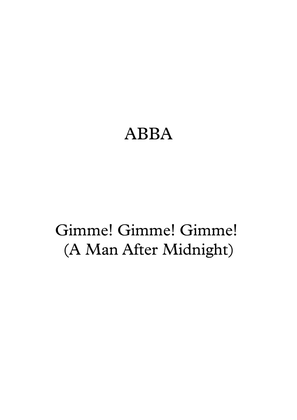 ABBA

Gimme! Gimme! Gimme!
(A Man After Midnight)